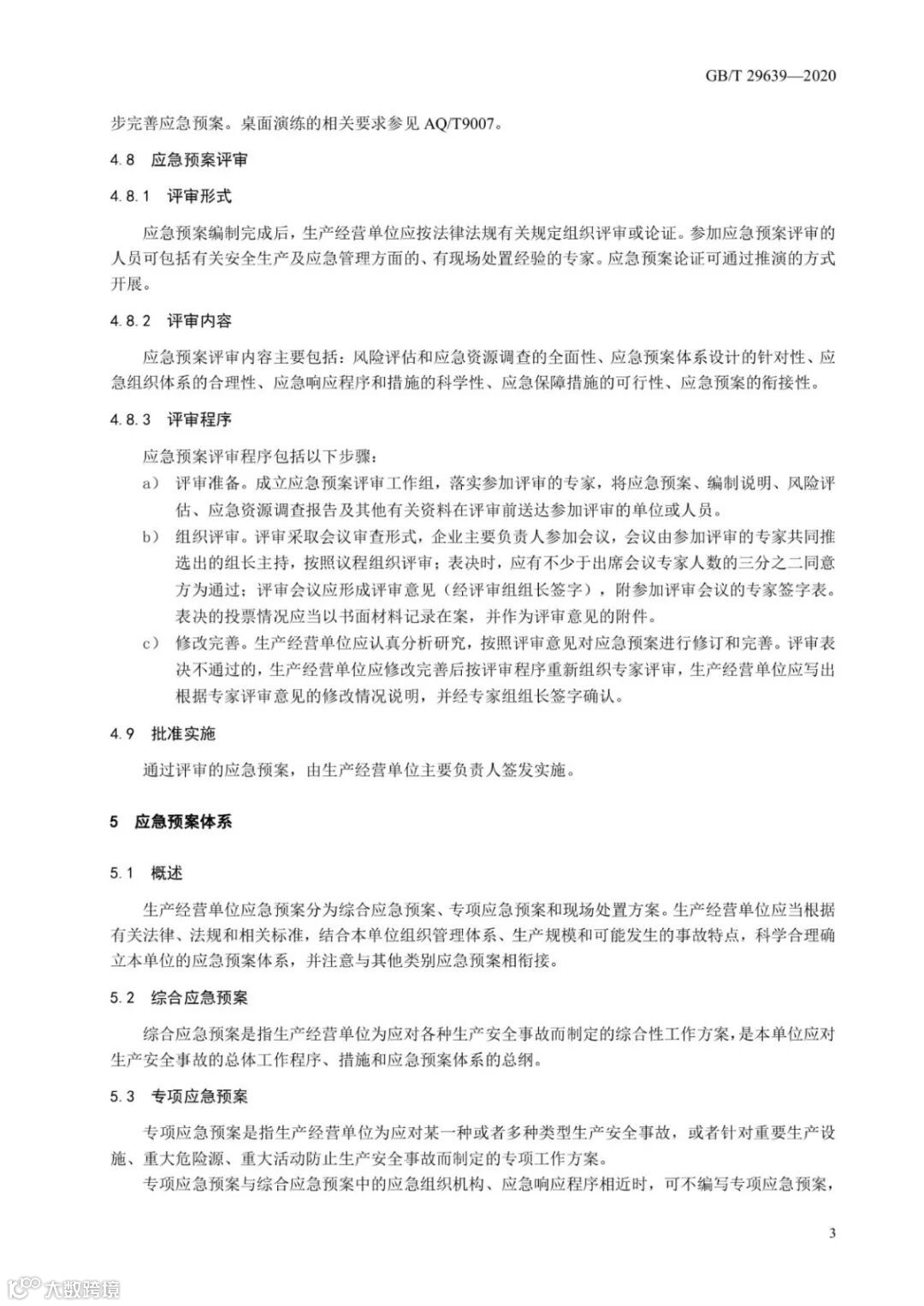 GB/T 29639—2020

步完善应急预案。桌面演练的相关要求参见 AQ/T9007。

4.8 应急预案评审

4.8.1 评审形式

应急预案编制完成后，生产经营单位应按法律法规有关规定组织评审或论证。参加应急预案评审的人员可包括有关安全生产及应急管理方面的、有现场处置经验的专家。应急预案论证可通过推演的方式开展。

4.8.2 评审内容

应急预案评审内容主要包括：风险评估和应急资源调查的全面性、应急预案体系设计的针对性、应急组织体系的合理性、应急响应程序和措施的科学性、应急保障措施的可行性、应急预案的衔接性。

4.8.3 评审程序

应急预案评审程序包括以下步骤：

a） 评审准备。成立应急预案评审工作组，落实参加评审的专家，将应急预案、编制说明、风险评估、应急资源调查报告及其他有关资料在评审前送达参加评审的单位或人员。

b） 组织评审。评审采取会议审查形式，企业主要负责人参加会议，会议由参加评审的专家共同推选出的组长主持，按照议程组织评审；表决时，应有不少于出席会议专家人数的三分之二同意方为通过；评审会议应形成评审意见（经评审组组长签字），附参加评审会议的专家签字表。表决的投票情况应当以书面材料记录在案，并作为评审意见的附件。

c） 修改完善。生产经营单位应认真分析研究，按照评审意见对应急预案进行修订和完善。评审表决不通过的，生产经营单位应修改完善后按评审程序重新组织专家评审，生产经营单位应写出根据专家评审意见的修改情况说明，并经专家组组长签字确认。

4.9 批准实施

通过评审的应急预案，由生产经营单位主要负责人签发实施。

5 应急预案体系

5.1 概述

生产经营单位应急预案分为综合应急预案、专项应急预案和现场处置方案。生产经营单位应当根据有关法律、法规和相关标准，结合本单位组织管理体系、生产规模和可能发生的事故特点，科学合理确立本单位的应急预案体系，并注意与其他类别应急预案相衔接。

5.2 综合应急预案

综合应急预案是指生产经营单位为应对各种生产安全事故而制定的综合性工作方案，是本单位应对生产安全事故的总体工作程序、措施和应急预案体系的总纲。

5.3 专项应急预案

专项应急预案是指生产经营单位为应对某一种或者多种类型生产安全事故，或者针对重要生产设施、重大危险源、重大活动防止生产安全事故而制定的专项工作方案。

专项应急预案与综合应急预案中的应急组织机构、应急响应程序相近时，可不编写专项应急预案，

3

大数跨境